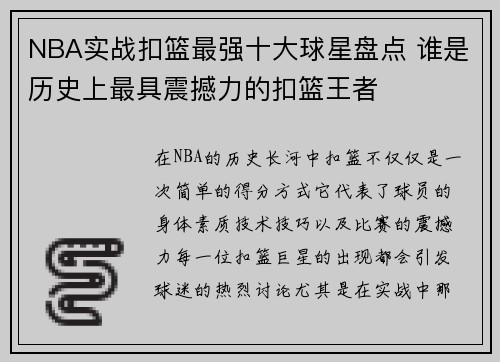 NBA实战扣篮最强十大球星盘点 谁是历史上最具震撼力的扣篮王者

在NBA的历史长河中扣篮不仅仅是一次简单的得分方式它代表了球员的身体素质技术技巧以及比赛的震撼力每一位扣篮巨星的出现都会引发球迷的热烈讨论尤其是在实战中那